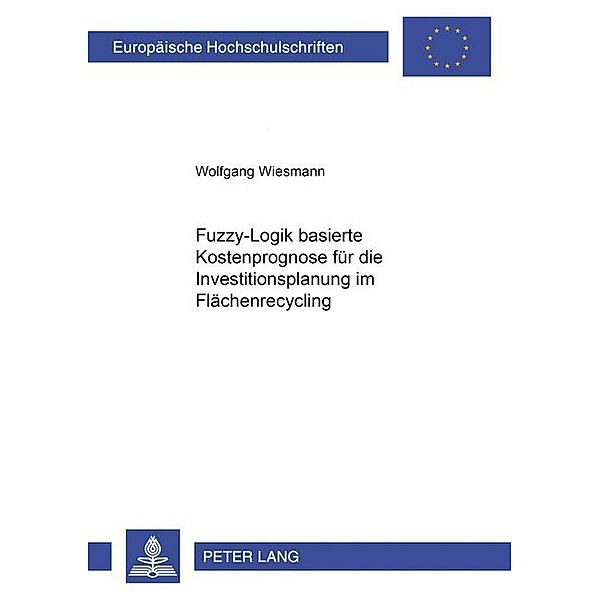 Europäische Hochschulschriften

Wolfgang Wiesmann

Fuzzy-Logik basierte Kostenprognose für die Investitionsplanung im Flächenrecycling

PETER LANG